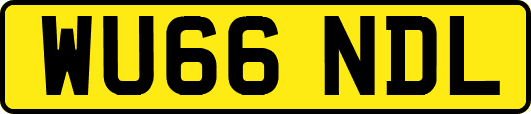 WU66 NDL